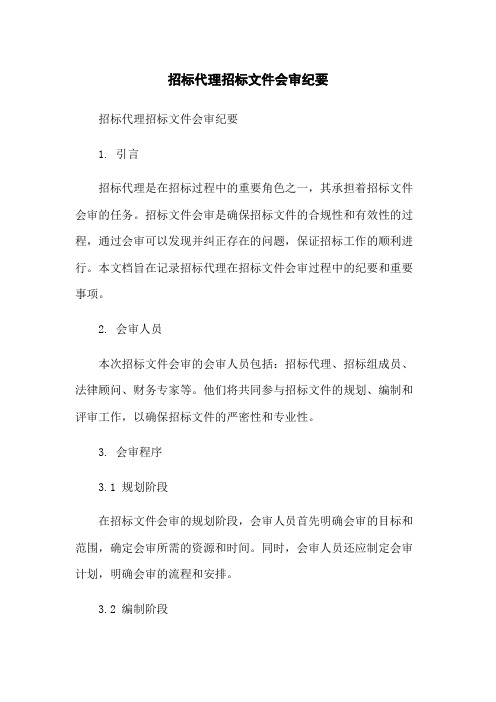 招标代理招标文件会审纪要

招标代理招标文件会审纪要

1. 引言

招标代理是在招标过程中的重要角色之一，其承担着招标文件会审的任务。招标文件会审是确保招标文件的合规性和有效性的过程，通过会审可以发现并纠正存在的问题，保证招标工作的顺利进行。本文档旨在记录招标代理在招标文件会审过程中的纪要和重要事项。

2. 会审人员

本次招标文件会审的会审人员包括：招标代理、招标组成员、法律顾问、财务专家等。他们将共同参与招标文件的规划、编制和评审工作，以确保招标文件的严密性和专业性。

3. 会审程序

3.1 规划阶段

在招标文件会审的规划阶段，会审人员首先明确会审的目标和范围，确定会审所需的资源和时间。同时，会审人员还应制定会审计划，明确会审的流程和安排。

3.2 编制阶段